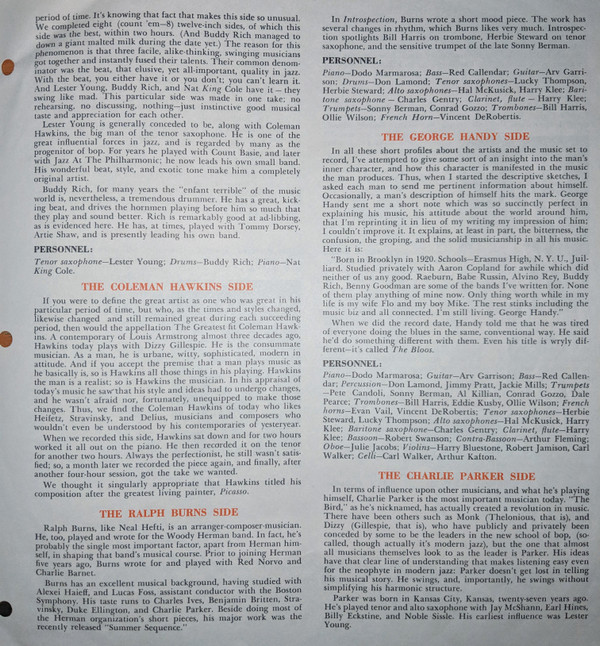 period of time. It's knowing that fact that makes this side so unusual. We completed eight (count 'em—8) twelve-inch sides, of which this side was the best, within two hours. (And Buddy Rich managed to down a giant malted milk during the date yet.) The reason for this phenomenon is that three facile, alike-thinking, swinging musicians got together and instantly fused their talents. Their common denominator was the beat, that elusive, yet all-important, quality in jazz. With the beat, you either have it or you don't; you can't learn it. And Lester Young, Buddy Rich, and Nat King Cole have it — they swing like mad. This particular side was made in one take; no rehearsing, no discussing, nothing—just instinctive good musical taste and appreciation for each other.

Lester Young is generally conceded to be, along with Coleman Hawkins, the big man of the tenor saxophone. He is one of the great influential forces in jazz, and is regarded by many as the progenitor of bop. For years he played with Count Basie, and later with Jazz At The Philharmonic; he now leads his own small band. His wonderful beat, style, and exotic tone make him a completely original artist.

Buddy Rich, for many years the "enfant terrible" of the music world is, nevertheless, a tremendous drummer. He has a great, kicking beat, and drives the hornmen playing before him so much that they play and sound better. Rich is remarkably good at ad-libbing, as is evidenced here. He has, at times, played with Tommy Dorsey, Artie Shaw, and is presently leading his own band.

PERSONNEL:

Tenor saxophone—Lester Young; Drums—Buddy Rich; Piano—Nat King Cole.

THE COLEMAN HAWKINS SIDE

If you were to define the great artist as one who was great in his particular period of time, but who, as the times and styles changed, likewise changed and still remained great during each succeeding period, then would the appellation The Greatest fit Coleman Hawkins. A contemporary of Louis Armstrong almost three decades ago, Hawkins today plays with Dizzy Gillespie. He is the consummate musician. As a man, he is urbane, witty, sophisticated, modern in attitude. And if you accept the premise that a man plays music as he basically is, so is Hawkins all those things in his playing. Hawkins the man is a realist; so is Hawkins the musician. In his appraisal of today's music he saw that his style and ideas had to undergo changes, and he wasn't afraid nor, fortunately, unequipped to make those changes. Thus, we find the Coleman Hawkins of today who likes Heifetz, Stravinsky, and Delius, musicians and composers who wouldn't even be understood by his contemporaries of yesteryear.

When we recorded this side, Hawkins sat down and for two hours worked it all out on the piano. He then recorded it on the tenor for another two hours. Always the perfectionist, he still wasn't satisfied; so, a month later we recorded the piece again, and finally, after another four-hour session, got the take we wanted.

We thought it singularly appropriate that Hawkins titled his composition after the greatest living painter, Picasso.

THE RALPH BURNS SIDE

Ralph Burns, like Neal Hefti, is an arranger-composer-musician. He, too, played and wrote for the Woody Herman band. In fact, he's probably the single most important factor, apart from Herman himself, in shaping that band's musical course. Prior to joining Herman five years ago, Burns wrote for and played with Red Norvo and Charlie Barnet.

Burns has an excellent musical background, having studied with Alexei Haieff, and Lucas Foss, assistant conductor with the Boston Symphony. His taste runs to Charles Ives, Benjamin Britten, Stravinsky, Duke Ellington, and Charlie Parker. Beside doing most of the Herman organization's short pieces, his major work was the recently released "Summer Sequence."

In Introspection, Burns wrote a short mood piece. The work has several changes in rhythm, which Burns likes very much. Introspection spotlights Bill Harris on trombone, Herbie Steward on tenor saxophone, and the sensitive trumpet of the late Sonny Berman.

PERSONNEL:

Piano—Dodo Marmarosa; Bass—Red Callendar; Guitar—Arv Garrison; Drums—Don Lamond; Tenor saxophones—Lucky Thompson, Herbie Steward; Alto saxophones—Hal McKusick, Harry Klee; Baritone saxophone — Charles Gentry; Clarinet, flute — Harry Klee; Trumpets—Sonny Berman, Conrad Gozzo; Trombones—Bill Harris, Ollie Wilson; French Horn—Vincent DeRobertis.

THE GEORGE HANDY SIDE

In all these short profiles about the artists and the music set to record, I've attempted to give some sort of an insight into the man's inner character, and how this character is manifested in the music the man produces. Thus, when I started the descriptive sketches, I asked each man to send me pertinent information about himself. Occasionally, a man's description of himself hits the mark. George Handy sent me a short note which was so succinctly perfect in explaining his music, his attitude about the world around him, that I'm reprinting it in lieu of my writing my impression of him; I couldn't improve it. It explains, at least in part, the bitterness, the confusion, the groping, and the solid musicianship in all his music. Here it is:

"Born in Brooklyn in 1920. Schools—Erasmus High, N. Y. U., Juilliard. Studied privately with Aaron Copland for awhile which did neither of us any good. Raeburn, Babe Russin, Alvino Rey, Buddy Rich, Benny Goodman are some of the bands I've written for. None of them play anything of mine now. Only thing worth while in my life is my wife Flo and my boy Mike. The rest stinks including the music biz and all connected. I'm still living. George Handy."

When we did the record date, Handy told me that he was tired of everyone doing the blues in the same, conventional way. He said he'd do something different with them. Even his title is wryly different—it's called The Bloos.

PERSONNEL:

Piano—Dodo Marmarosa; Guitar—Arv Garrison; Bass—Red Callendar; Percussion—Don Lamond, Jimmy Pratt, Jackie Mills; Trumpets—Pete Candoli, Sonny Berman, Al Killian, Conrad Gozzo, Dale Pearce; Trombones—Bill Harris, Eddie Kusby, Ollie Wilson; French horns—Evan Vail, Vincent DeRobertis; Tenor saxophones—Herbie Steward, Lucky Thompson; Alto saxophones—Hal McKusick, Harry Klee; Baritone saxophone—Charles Gentry; Clarinet, flute—Harry Klee; Bassoon—Robert Swanson; Contra-Bassoon—Arthur Fleming; Oboe—Julie Jacobs; Violins—Harry Bluestone, Robert Jamison, Carl Walker; Celli—Carl Walker, Arthur Kafton.

THE CHARLIE PARKER SIDE

In terms of influence upon other musicians, and what he's playing himself, Charlie Parker is the most important musician today. "The Bird," as he's nicknamed, has actually created a revolution in music. There have been others such as Monk (Thelonious, that is), and Dizzy (Gillespie, that is), who have publicly and privately been conceded by some to be the leaders in the new school of bop, (so-called, though actually it's modern jazz), but the one that almost all musicians themselves look to as the leader is Parker. His ideas have that clear line of understanding that makes listening easy even for the neophyte in modern jazz: Parker doesn't get lost in telling his musical story. He swings, and, importantly, he swings without simplifying his harmonic structure.

Parker was born in Kansas City, Kansas, twenty-seven years ago. He's played tenor and alto saxophone with Jay McShann, Earl Hines, Billy Eckstine, and Noble Sissle. His earliest influence was Lester Young.